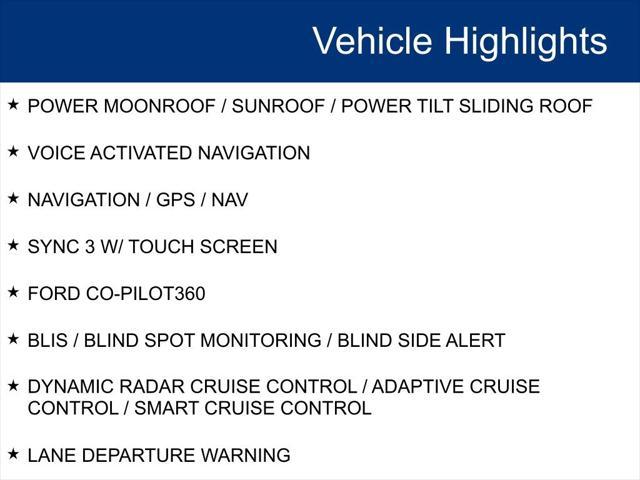 Vehicle Highlights

★ POWER MOONROOF / SUNROOF / POWER TILT SLIDING ROOF

★ VOICE ACTIVATED NAVIGATION

★ NAVIGATION / GPS / NAV

★ SYNC 3 W/ TOUCH SCREEN

★ FORD CO-PILOT360

★ BLIS / BLIND SPOT MONITORING / BLIND SIDE ALERT

★ DYNAMIC RADAR CRUISE CONTROL / ADAPTIVE CRUISE CONTROL / SMART CRUISE CONTROL

★ LANE DEPARTURE WARNING